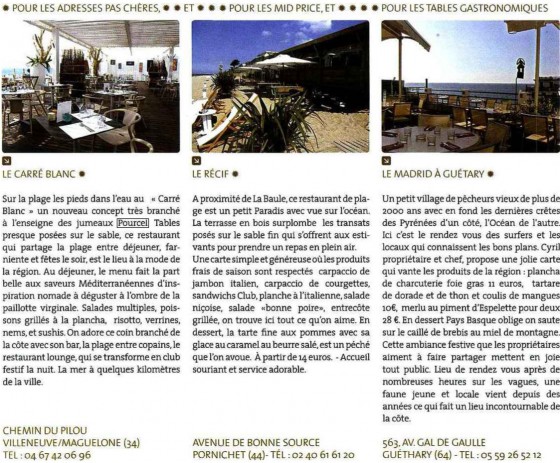 ● POUR LES ADRESSES PAS CHÈRES, ● ● ET ● ● ● POUR LES MID PRICE, ET ● ● ● ● POUR LES TABLES GASTRONOMIQUES

LE CARRÉ BLANC ●

Sur la plage les pieds dans l'eau au « Carré Blanc » un nouveau concept très branché à l'enseigne des jumeaux Pourcel Tables presque posées sur le sable, ce restaurant qui partage la plage entre déjeuner, farniente et fêtes le soir, est le lieu à la mode de la région. Au déjeuner, le menu fait la part belle aux saveurs Méditerranéennes d'inspiration nomade à déguster à l'ombre de la paillotte virginale. Salades multiples, poissons grillés à la plancha, risotto, verrines, nems, et sushis. On adore ce coin branché de la côte avec son bar, la plage entre copains, le restaurant lounge, qui se transforme en club festif la nuit. La mer à quelques kilomètres de la ville.

CHEMIN DU PILOU
VILLENEUVE/MAGUELONE (34)
TEL : 04 67 42 06 96

LE RÉCIF ●

A proximité de La Baule, ce restaurant de plage est un petit Paradis avec vue sur l'océan. La terrasse en bois surplombe les transats posés sur le sable fin qui s'offrent aux estivants pour prendre un repas en plein air. Une carte simple et généreuse où les produits frais de saison sont respectés carpaccio de jambon italien, carpaccio de courgettes, sandwichs Club, planche à l'italienne, salade niçoise, salade «bonne poire», entrecôte grillée, on trouve ici tout ce qu'on aime. En dessert, la tarte fine aux pommes avec sa glace au caramel au beurre salé, est un péché que l'on avoue. À partir de 14 euros. - Accueil souriant et service adorable.

AVENUE DE BONNE SOURCE
PORNICHET (44)- TÉL : 02 40 61 61 20

LE MADRID À GUÉTARY ●

Un petit village de pêcheurs vieux de plus de 2000 ans avec en fond les dernières crêtes des Pyrénées d'un côté, l'Océan de l'autre. Ici c'est le rendez vous des surfers et les locaux qui connaissent les bons plans. Cyril propriétaire et chef, propose une jolie carte qui vante les produits de la région : plancha de charcuterie foie gras 11 euros, tartare de dorade et de thon et coulis de mangues 10€, merlu au piment d'Espelette pour deux 28 €. En dessert Pays Basque oblige on saute sur le caillé de brebis au miel de montagne. Cette ambiance festive que les propriétaires aiment à faire partager mettent en joie tout public. Lieu de rendez vous après de nombreuses heures sur les vagues, une faune jeune et locale vient depuis des années ce qui fait un lieu incontournable de la côte.

563, AV. GAL DE GAULLE
GUÉTHARY (64) - TEL : 05 59 26 52 12